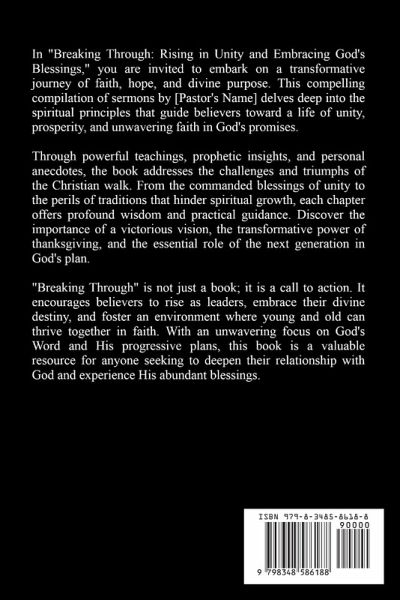 In "Breaking Through: Rising in Unity and Embracing God's Blessings," you are invited to embark on a transformative journey of faith, hope, and divine purpose. This compelling compilation of sermons by [Pastor's Name] delves deep into the spiritual principles that guide believers toward a life of unity, prosperity, and unwavering faith in God's promises.

Through powerful teachings, prophetic insights, and personal anecdotes, the book addresses the challenges and triumphs of the Christian walk. From the commanded blessings of unity to the perils of traditions that hinder spiritual growth, each chapter offers profound wisdom and practical guidance. Discover the importance of a victorious vision, the transformative power of thanksgiving, and the essential role of the next generation in God's plan.

"Breaking Through" is not just a book; it is a call to action. It encourages believers to rise as leaders, embrace their divine destiny, and foster an environment where young and old can thrive together in faith. With an unwavering focus on God's Word and His progressive plans, this book is a valuable resource for anyone seeking to deepen their relationship with God and experience His abundant blessings.

ISBN 979-8-3485-8618-8

90000

9 798348 586188